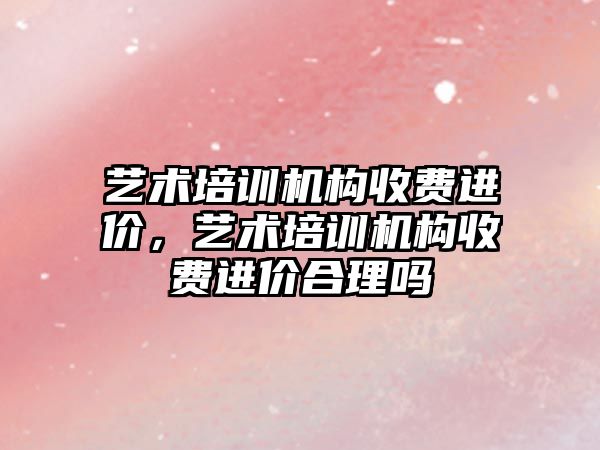 艺术培训机构收费进价，艺术培训机构收费进价合理吗